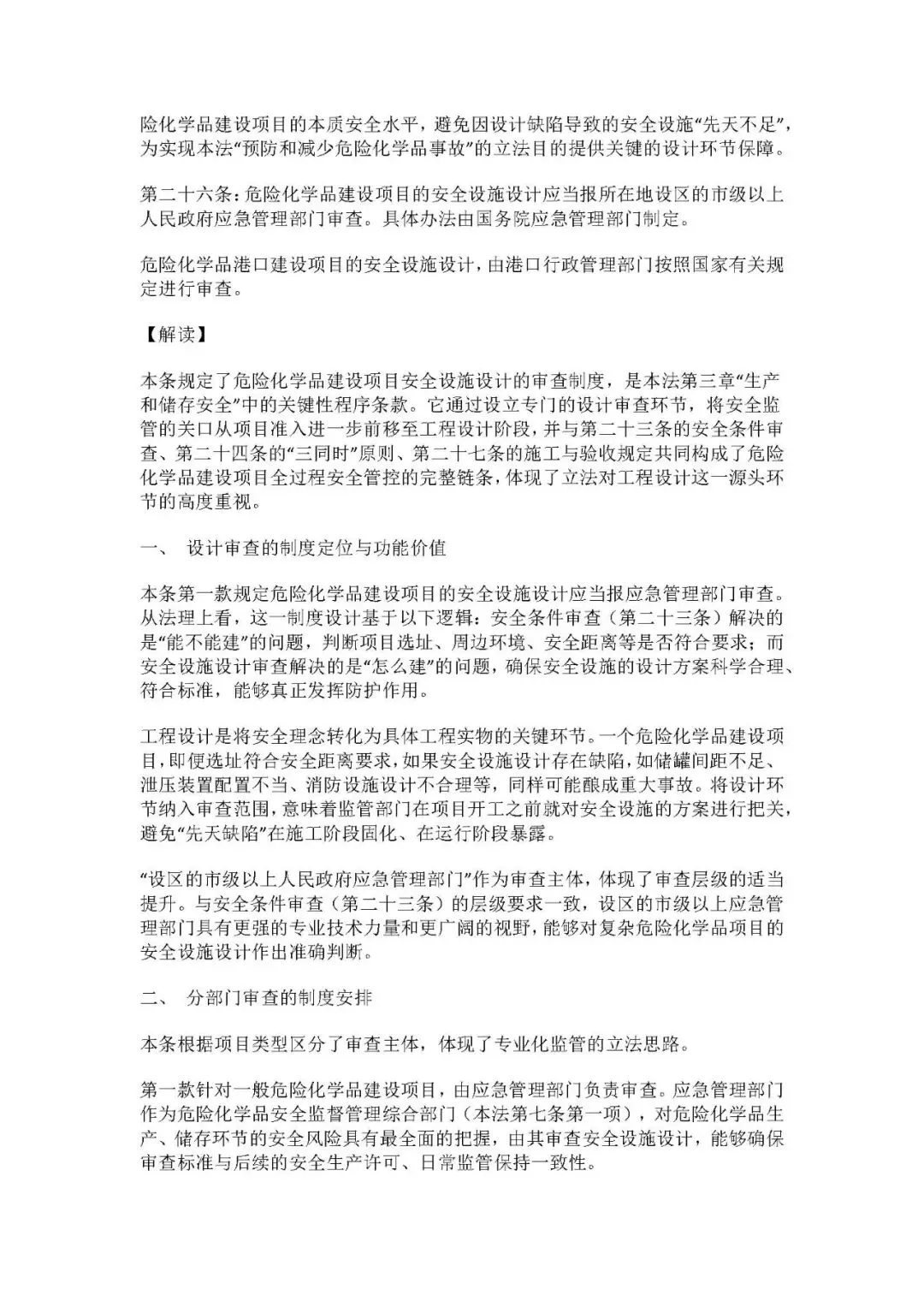 险化学品建设项目的本质安全水平，避免因设计缺陷导致的安全设施“先天不足”，为实现本法“预防和减少危险化学品事故”的立法目的提供关键的设计环节保障。

第二十六条：危险化学品建设项目的安全设施设计应当报所在地设区的市级以上人民政府应急管理部门审查。具体办法由国务院应急管理部门制定。

危险化学品港口建设项目的安全设施设计，由港口行政管理部门按照国家有关规定进行审查。

【解读】

本条规定了危险化学品建设项目安全设施设计的审查制度，是本法第三章“生产和储存安全”中的关键性程序条款。它通过设立专门的设计审查环节，将安全监管的关口从项目准入进一步前移至工程设计阶段，并与第二十三条的安全条件审查、第二十四条的“三同时”原则、第二十七条的施工与验收规定共同构成了危险化学品建设项目全过程安全管控的完整链条，体现了立法对工程设计这一源头环节的高度重视。

一、 设计审查的制度定位与功能价值

本条第一款规定危险化学品建设项目的安全设施设计应当报应急管理部门审查。从法理上看，这一制度设计基于以下逻辑：安全条件审查（第二十三条）解决的是“能不能建”的问题，判断项目选址、周边环境、安全距离等是否符合要求；而安全设施设计审查解决的是“怎么建”的问题，确保安全设施的设计方案科学合理、符合标准，能够真正发挥防护作用。

工程设计是将安全理念转化为具体工程实物的关键环节。一个危险化学品建设项目，即便选址符合安全距离要求，如果安全设施设计存在缺陷，如储罐间距不足、泄压装置配置不当、消防设施设计不合理等，同样可能酿成重大事故。将设计环节纳入审查范围，意味着监管部门在项目开工之前就对安全设施的方案进行把关，避免“先天缺陷”在施工阶段固化、在运行阶段暴露。

“设区的市级以上人民政府应急管理部门”作为审查主体，体现了审查层级的适当提升。与安全条件审查（第二十三条）的层级要求一致，设区的市级以上应急管理部门具有更强的专业技术力量和更广阔的视野，能够对复杂危险化学品项目的安全设施设计作出准确判断。

二、 分部门审查的制度安排

本条根据项目类型区分了审查主体，体现了专业化监管的立法思路。

第一款针对一般危险化学品建设项目，由应急管理部门负责审查。应急管理部门作为危险化学品安全监督管理综合部门（本法第七条第一项），对危险化学品生产、储存环节的安全风险具有最全面的把握，由其审查安全设施设计，能够确保审查标准与后续的安全生产许可、日常监管保持一致性。